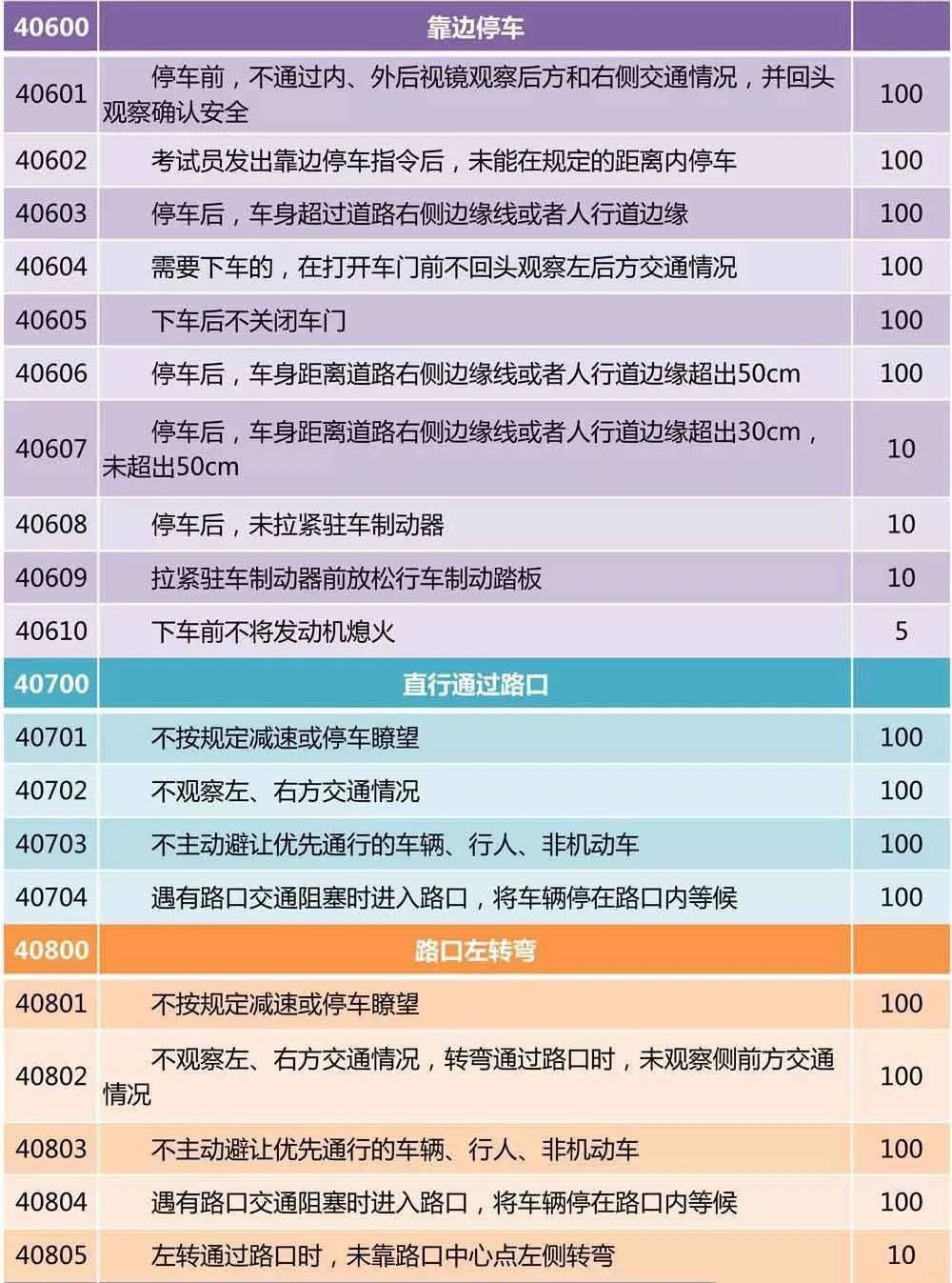 | 40600 | 靠边停车 | |
|---|---|---|
| 40601 | 停车前，不通过内、外后视镜观察后方和右侧交通情况，并回头观察确认安全 | 100 |
| 40602 | 考试员发出靠边停车指令后，未能在规定的距离内停车 | 100 |
| 40603 | 停车后，车身超过道路右侧边缘线或者人行道边缘 | 100 |
| 40604 | 需要下车的，在打开车门前不回头观察左后方交通情况 | 100 |
| 40605 | 下车后不关闭车门 | 100 |
| 40606 | 停车后，车身距离道路右侧边缘线或者人行道边缘超出50cm | 100 |
| 40607 | 停车后，车身距离道路右侧边缘线或者人行道边缘超出30cm，未超出50cm | 10 |
| 40608 | 停车后，未拉紧驻车制动器 | 10 |
| 40609 | 拉紧驻车制动器前放松行车制动踏板 | 10 |
| 40610 | 下车前不将发动机熄火 | 5 |
| 40700 | 直行通过路口 | |
| 40701 | 不按规定减速或停车瞭望 | 100 |
| 40702 | 不观察左、右方交通情况 | 100 |
| 40703 | 不主动避让优先通行的车辆、行人、非机动车 | 100 |
| 40704 | 遇有路口交通阻塞时进入路口，将车辆停在路口内等候 | 100 |
| 40800 | 路口左转弯 | |
| 40801 | 不按规定减速或停车瞭望 | 100 |
| 40802 | 不观察左、右方交通情况，转弯通过路口时，未观察侧前方交通情况 | 100 |
| 40803 | 不主动避让优先通行的车辆、行人、非机动车 | 100 |
| 40804 | 遇有路口交通阻塞时进入路口，将车辆停在路口内等候 | 100 |
| 40805 | 左转通过路口时，未靠路口中心点左侧转弯 | 10 |